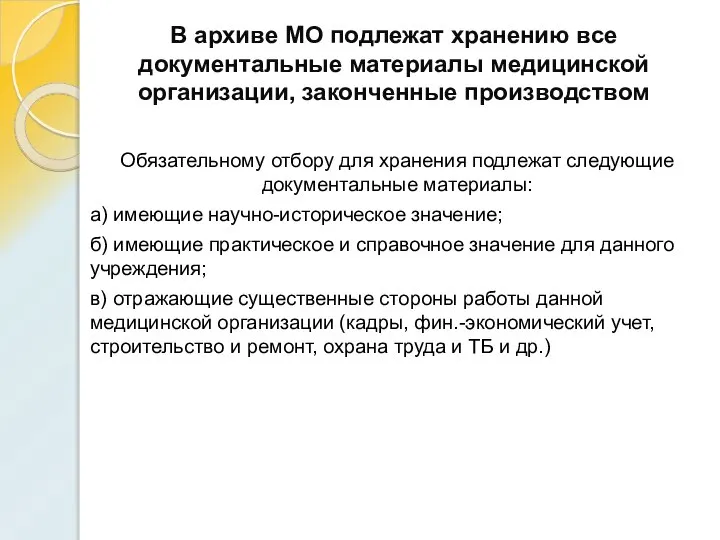 В архиве МО подлежат хранению все документальные материалы медицинской организации, законченные производством

Обязательному отбору для хранения подлежат следующие документальные материалы:

а) имеющие научно-историческое значение;

б) имеющие практическое и справочное значение для данного учреждения;

в) отражающие существенные стороны работы данной медицинской организации (кадры, фин.-экономический учет, строительство и ремонт, охрана труда и ТБ и др.)